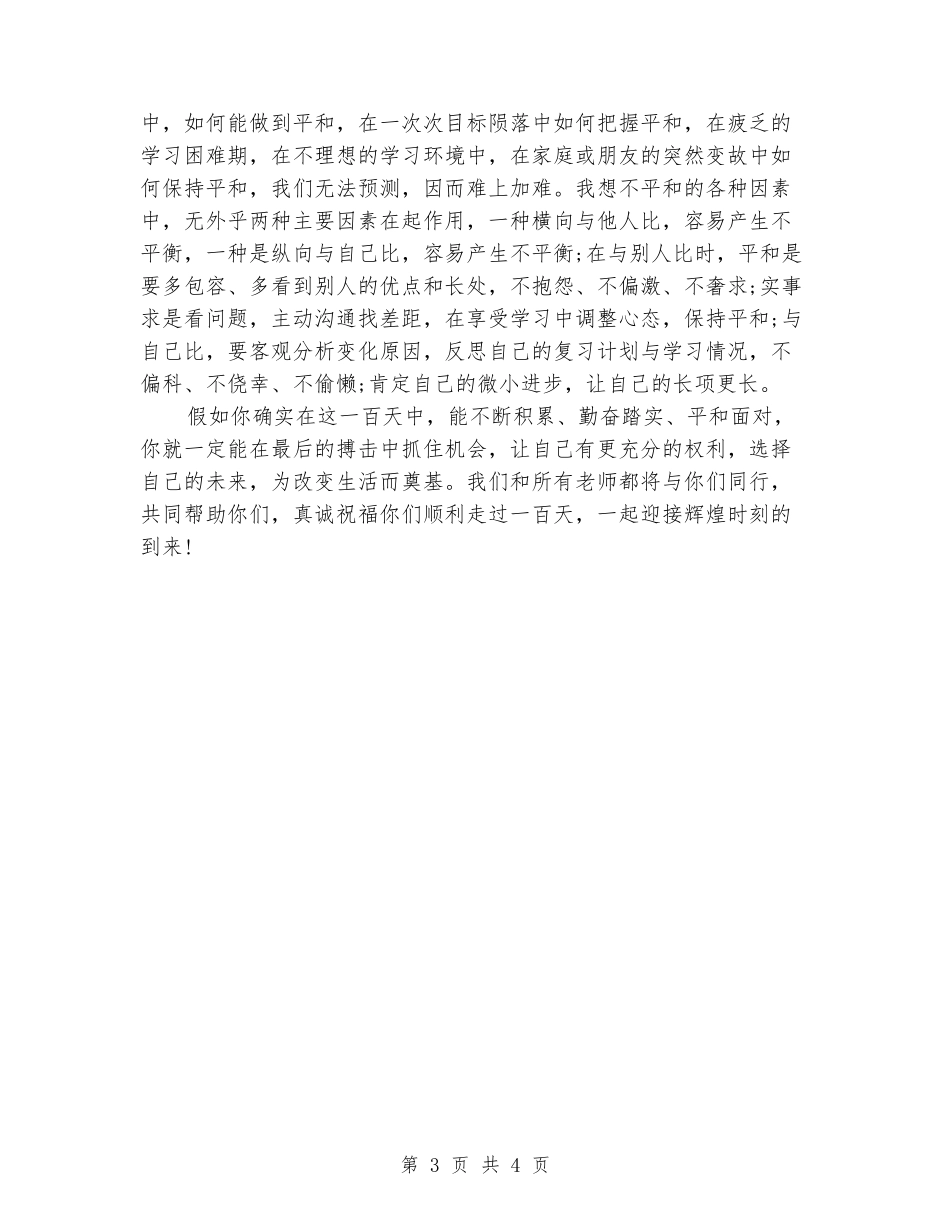 中，如何能做到平和，在一次次目标陨落中如何把握平和，在疲乏的学习困难期，在不理想的学习环境中，在家庭或朋友的突然变故中如何保持平和，我们无法预测，因而难上加难。我想不平和的各种因素中，无外乎两种主要因素在起作用，一种横向与他人比，容易产生不平衡，一种是纵向与自己比，容易产生不平衡;在与别人比时，平和是要多包容、多看到别人的优点和长处，不抱怨、不偏激、不奢求;实事求是看问题，主动沟通找差距，在享受学习中调整心态，保持平和;与自己比，要客观分析变化原因，反思自己的复习计划与学习情况，不偏科、不侥幸、不偷懒;肯定自己的微小进步，让自己的长项更长。

假如你确实在这一百天中，能不断积累、勤奋踏实、平和面对，你就一定能在最后的搏击中抓住机会，让自己有更充分的权利，选择自己的未来，为改变生活而奠基。我们和所有老师都将与你们同行，共同帮助你们，真诚祝福你们顺利走过一百天，一起迎接辉煌时刻的到来!

第 3 页 共 4 页